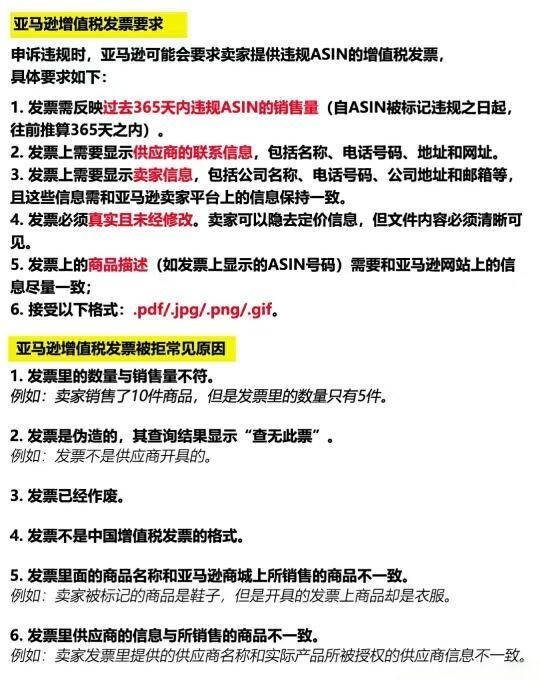 亚马逊增值税发票要求

申诉违规时，亚马逊可能会要求卖家提供违规ASIN的增值税发票，具体要求如下：

1. 发票需反映过去365天内违规ASIN的销售量（自ASIN被标记违规之日起，往前推算365天之内）。
2. 发票上需要显示供应商的联系信息，包括名称、电话号码、地址和网址。
3. 发票上需要显示卖家信息，包括公司名称、电话号码、公司地址和邮箱等，且这些信息需和亚马逊卖家平台上的信息保持一致。
4. 发票必须真实且未经修改。卖家可以隐去定价信息，但文件内容必须清晰可见。
5. 发票上的商品描述（如发票上显示的ASIN号码）需要和亚马逊网站上的信息尽量一致；
6. 接受以下格式：.pdf/.jpg/.png/.gif。

亚马逊增值税发票被拒常见原因

1. 发票里的数量与销售量不符。
例如：卖家销售了10件商品，但是发票里的数量只有5件。

2. 发票是伪造的，其查询结果显示“查无此票”。
例如：发票不是供应商开具的。

3. 发票已经作废。

4. 发票不是中国增值税发票的格式。

5. 发票里面的商品名称和亚马逊商城上所销售的商品不一致。
例如：卖家被标记的商品是鞋子，但是开具的发票上商品却是衣服。

6. 发票里供应商的信息与所销售的商品不一致。
例如：卖家发票里提供的供应商名称和实际产品所被授权的供应商信息不一致。